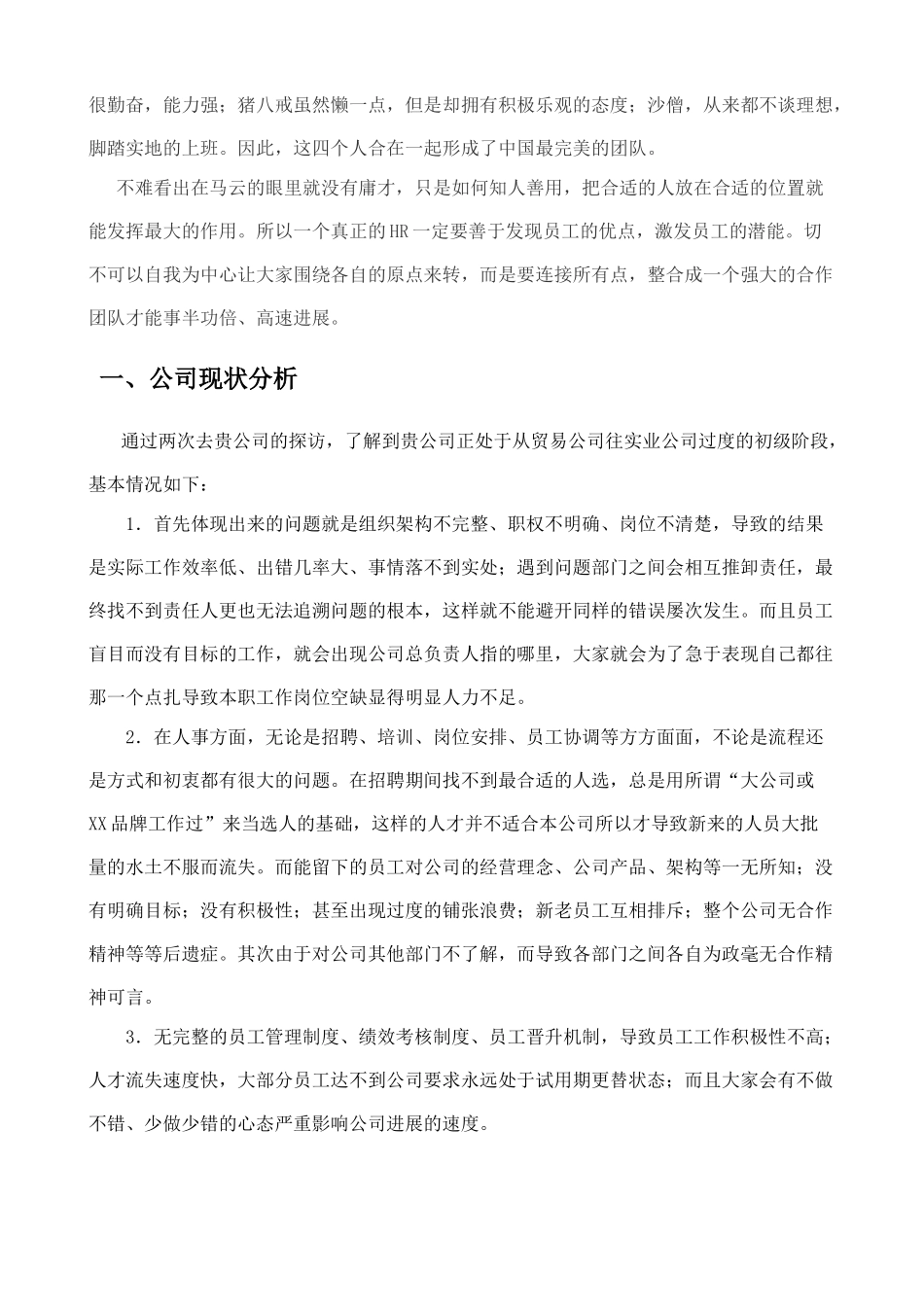 很勤奋，能力强；猪八戒虽然懒一点，但是却拥有积极乐观的态度；沙僧，从来都不谈理想，脚踏实地的上班。因此，这四个人合在一起形成了中国最完美的团队。

不难看出在马云的眼里就没有庸才，只是如何知人善用，把合适的人放在合适的位置就能发挥最大的作用。所以一个真正的HR一定要善于发现员工的优点，激发员工的潜能。切不可以自我为中心让大家围绕各自的原点来转，而是要连接所有点，整合成一个强大的合作团队才能事半功倍、高速进展。

一、公司现状分析

通过两次去贵公司的探访，了解到贵公司正处于从贸易公司往实业公司过度的初级阶段，基本情况如下：

1．首先体现出来的问题就是组织架构不完整、职权不明确、岗位不清楚，导致的结果是实际工作效率低、出错几率大、事情落不到实处；遇到问题部门之间会相互推卸责任，最终找不到责任人更也无法追溯问题的根本，这样就不能避开同样的错误屡次发生。而且员工盲目而没有目标的工作，就会出现公司总负责人指的哪里，大家就会为了急于表现自己都往那一个点扎导致本职工作岗位空缺显得明显人力不足。

2．在人事方面，无论是招聘、培训、岗位安排、员工协调等方方面面，不论是流程还是方式和初衷都有很大的问题。在招聘期间找不到最合适的人选，总是用所谓“大公司或XX品牌工作过”来当选人的基础，这样的人才并不适合本公司所以才导致新来的人员大批量的水土不服而流失。而能留下的员工对公司的经营理念、公司产品、架构等一无所知；没有明确目标；没有积极性；甚至出现过度的铺张浪费；新老员工互相排斥；整个公司无合作精神等等后遗症。其次由于对公司其他部门不了解，而导致各部门之间各自为政毫无合作精神可言。

3．无完整的员工管理制度、绩效考核制度、员工晋升机制，导致员工工作积极性不高；人才流失速度快，大部分员工达不到公司要求永远处于试用期更替状态；而且大家会有不做不错、少做少错的心态严重影响公司进展的速度。